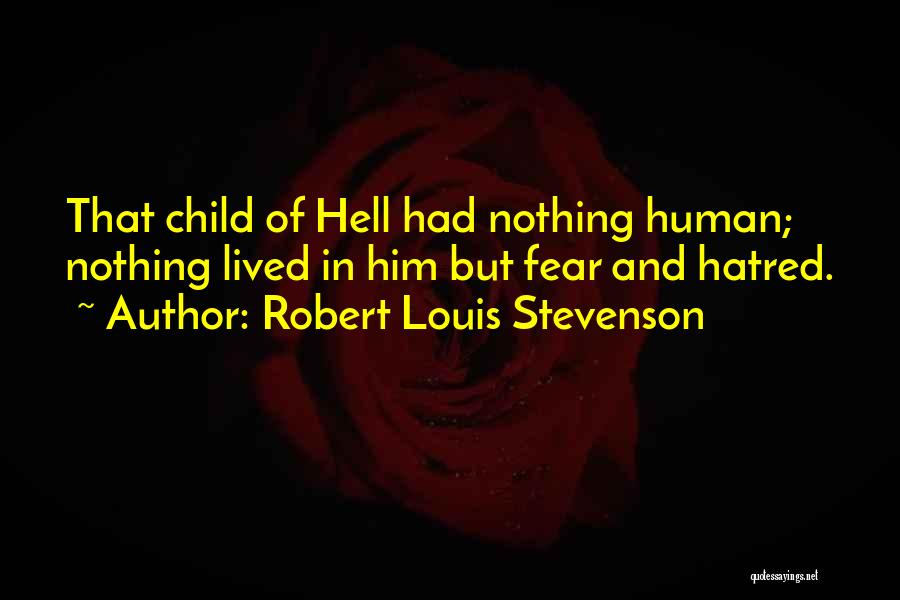 That child of Hell had nothing human; nothing lived in him but fear and hatred.
~ Author: Robert Louis Stevenson

quotessayings.net